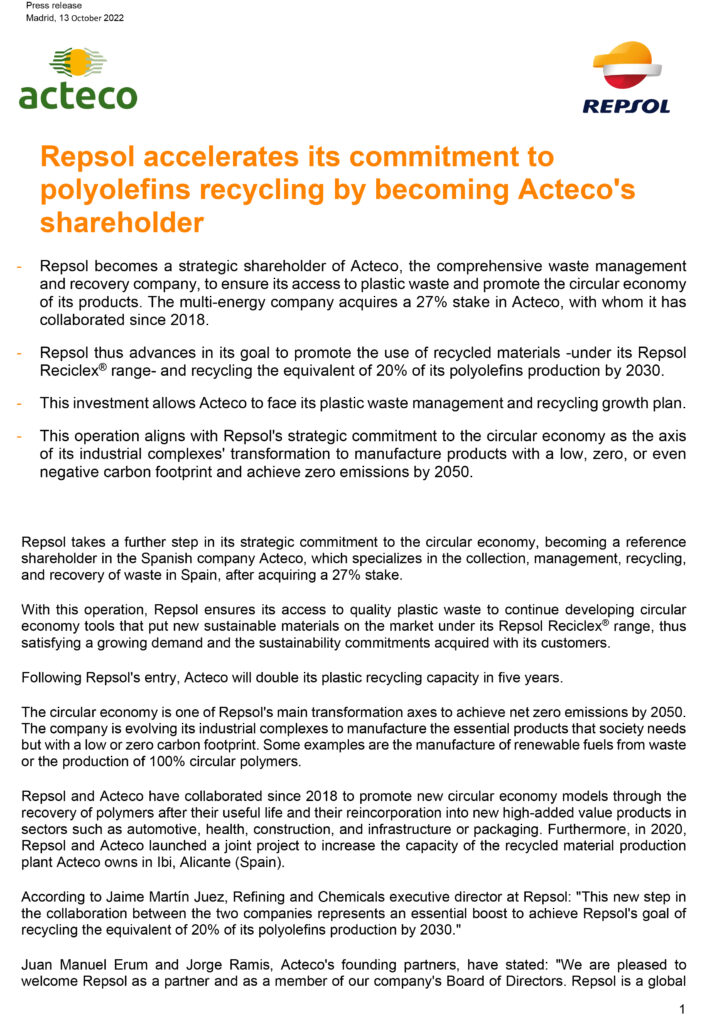 Press release
Madrid, 13 October 2022

acteco

REPSOL

Repsol accelerates its commitment to polyolefins recycling by becoming Acteco's shareholder

- Repsol becomes a strategic shareholder of Acteco, the comprehensive waste management and recovery company, to ensure its access to plastic waste and promote the circular economy of its products. The multi-energy company acquires a 27% stake in Acteco, with whom it has collaborated since 2018.

- Repsol thus advances in its goal to promote the use of recycled materials -under its Repsol Reciclex® range- and recycling the equivalent of 20% of its polyolefins production by 2030.

- This investment allows Acteco to face its plastic waste management and recycling growth plan.

- This operation aligns with Repsol's strategic commitment to the circular economy as the axis of its industrial complexes' transformation to manufacture products with a low, zero, or even negative carbon footprint and achieve zero emissions by 2050.

Repsol takes a further step in its strategic commitment to the circular economy, becoming a reference shareholder in the Spanish company Acteco, which specializes in the collection, management, recycling, and recovery of waste in Spain, after acquiring a 27% stake.

With this operation, Repsol ensures its access to quality plastic waste to continue developing circular economy tools that put new sustainable materials on the market under its Repsol Reciclex® range, thus satisfying a growing demand and the sustainability commitments acquired with its customers.

Following Repsol's entry, Acteco will double its plastic recycling capacity in five years.

The circular economy is one of Repsol's main transformation axes to achieve net zero emissions by 2050. The company is evolving its industrial complexes to manufacture the essential products that society needs but with a low or zero carbon footprint. Some examples are the manufacture of renewable fuels from waste or the production of 100% circular polymers.

Repsol and Acteco have collaborated since 2018 to promote new circular economy models through the recovery of polymers after their useful life and their reincorporation into new high-added value products in sectors such as automotive, health, construction, and infrastructure or packaging. Furthermore, in 2020, Repsol and Acteco launched a joint project to increase the capacity of the recycled material production plant Acteco owns in Ibi, Alicante (Spain).

According to Jaime Martín Juez, Refining and Chemicals executive director at Repsol: "This new step in the collaboration between the two companies represents an essential boost to achieve Repsol's goal of recycling the equivalent of 20% of its polyolefins production by 2030."

Juan Manuel Erum and Jorge Ramis, Acteco's founding partners, have stated: "We are pleased to welcome Repsol as a partner and as a member of our company's Board of Directors. Repsol is a global

1